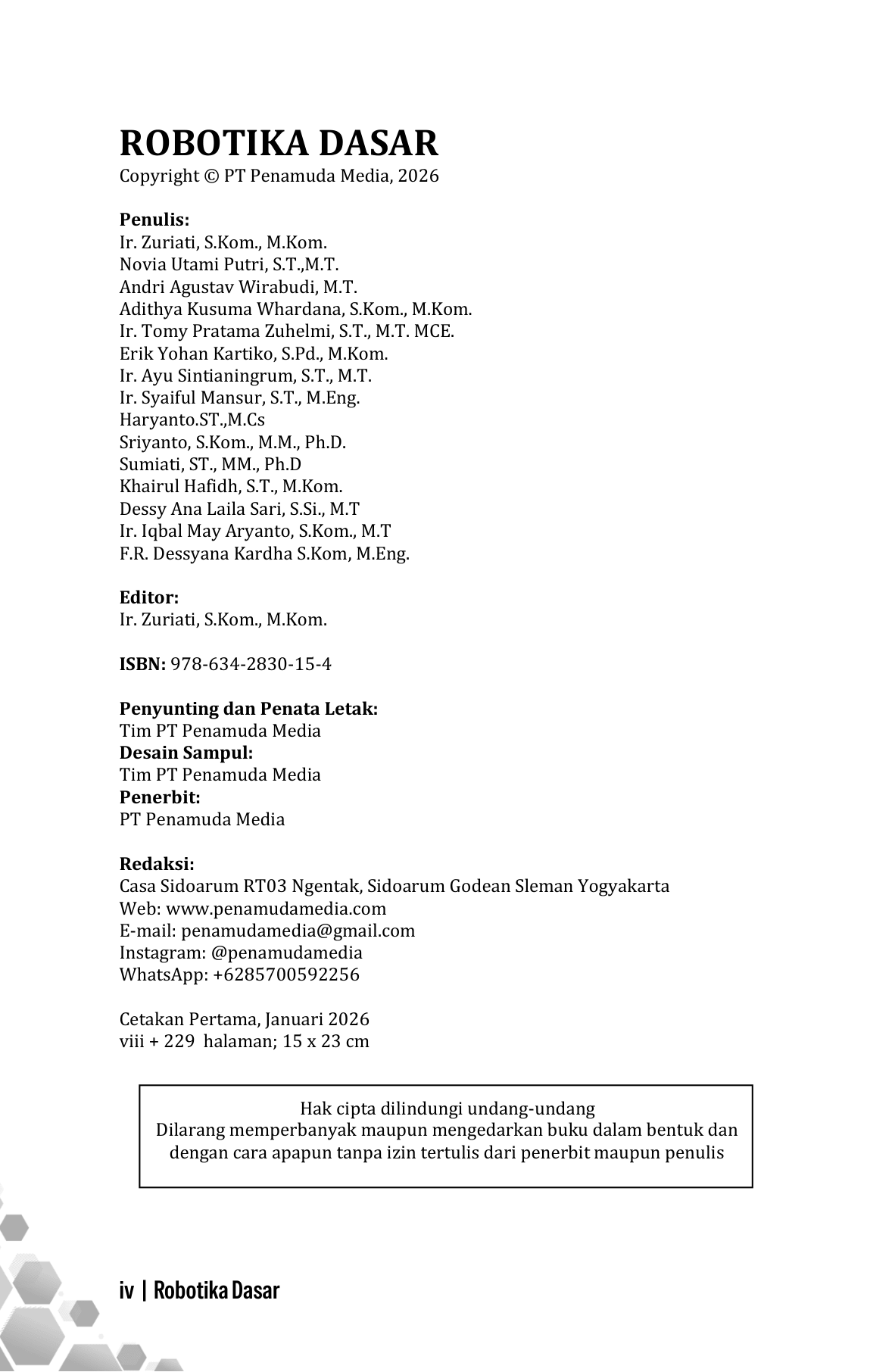 ROBOTIKA DASAR
Copyright © PT Penamuda Media, 2026

Penulis:
Ir. Zuriati, S.Kom., M.Kom.
Novia Utami Putri, S.T.,M.T.
Andri Agustav Wirabudi, M.T.
Adithya Kusuma Whardana, S.Kom., M.Kom.
Ir. Tomy Pratama Zuhelmi, S.T., M.T. MCE.
Erik Yohan Kartiko, S.Pd., M.Kom.
Ir. Ayu Sintianingrum, S.T., M.T.
Ir. Syaiful Mansur, S.T., M.Eng.
Haryanto.ST.,M.Cs
Sriyanto, S.Kom., M.M., Ph.D.
Sumiati, ST., MM., Ph.D
Khairul Hafidh, S.T., M.Kom.
Dessy Ana Laila Sari, S.Si., M.T
Ir. Iqbal May Aryanto, S.Kom., M.T
F.R. Dessyana Kardha S.Kom, M.Eng.

Editor:
Ir. Zuriati, S.Kom., M.Kom.

ISBN: 978-634-2830-15-4

Penyunting dan Penata Letak:
Tim PT Penamuda Media
Desain Sampul:
Tim PT Penamuda Media
Penerbit:
PT Penamuda Media

Redaksi:
Casa Sidoarum RT03 Ngentak, Sidoarum Godean Sleman Yogyakarta
Web: www.penamudamedia.com
E-mail: penamudamedia@gmail.com
Instagram: @penamudamedia
WhatsApp: +6285700592256

Cetakan Pertama, Januari 2026
viii + 229 halaman; 15 x 23 cm

Hak cipta dilindungi undang-undang
Dilarang memperbanyak maupun mengedarkan buku dalam bentuk dan dengan cara apapun tanpa izin tertulis dari penerbit maupun penulis

iv | Robotika Dasar